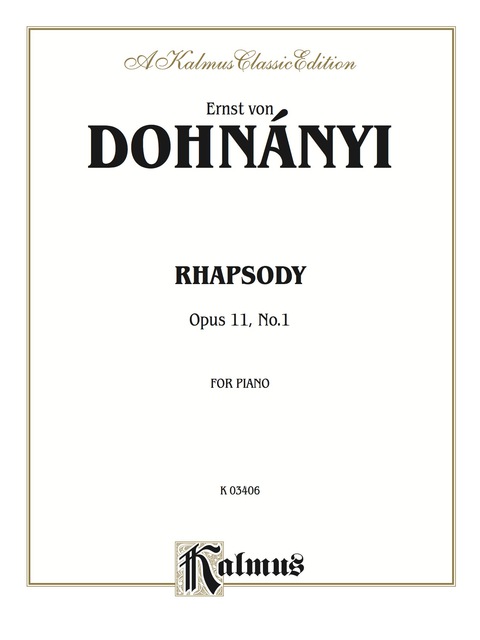 A Kalmus Classic Edition

Ernst von
DOHNÁNYI

RHAPSODY

Opus 11, No.1

FOR PIANO

K 03406

Kalmus